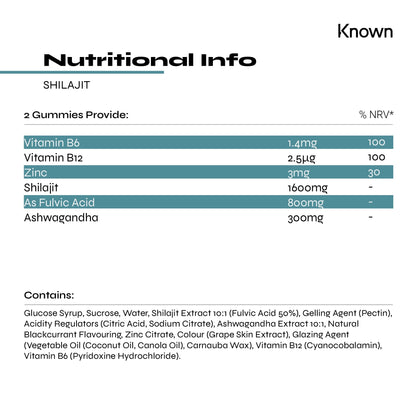 Known

Nutritional Info

SHILAJIT

| 2 Gummies Provide: | | % NRV* |
|---|---|---|
| Vitamin B6 | 1.4mg | 100 |
| Vitamin B12 | 2.5µg | 100 |
| Zinc | 3mg | 30 |
| Shilajit | 1600mg | - |
| As Fulvic Acid | 800mg | - |
| Ashwagandha | 300mg | - |

Contains:

Glucose Syrup, Sucrose, Water, Shilajit Extract 10:1 (Fulvic Acid 50%), Gelling Agent (Pectin), Acidity Regulators (Citric Acid, Sodium Citrate), Ashwagandha Extract 10:1, Natural Blackcurrant Flavouring, Zinc Citrate, Colour (Grape Skin Extract), Glazing Agent (Vegetable Oil (Coconut Oil, Canola Oil), Carnauba Wax), Vitamin B12 (Cyanocobalamin), Vitamin B6 (Pyridoxine Hydrochloride).